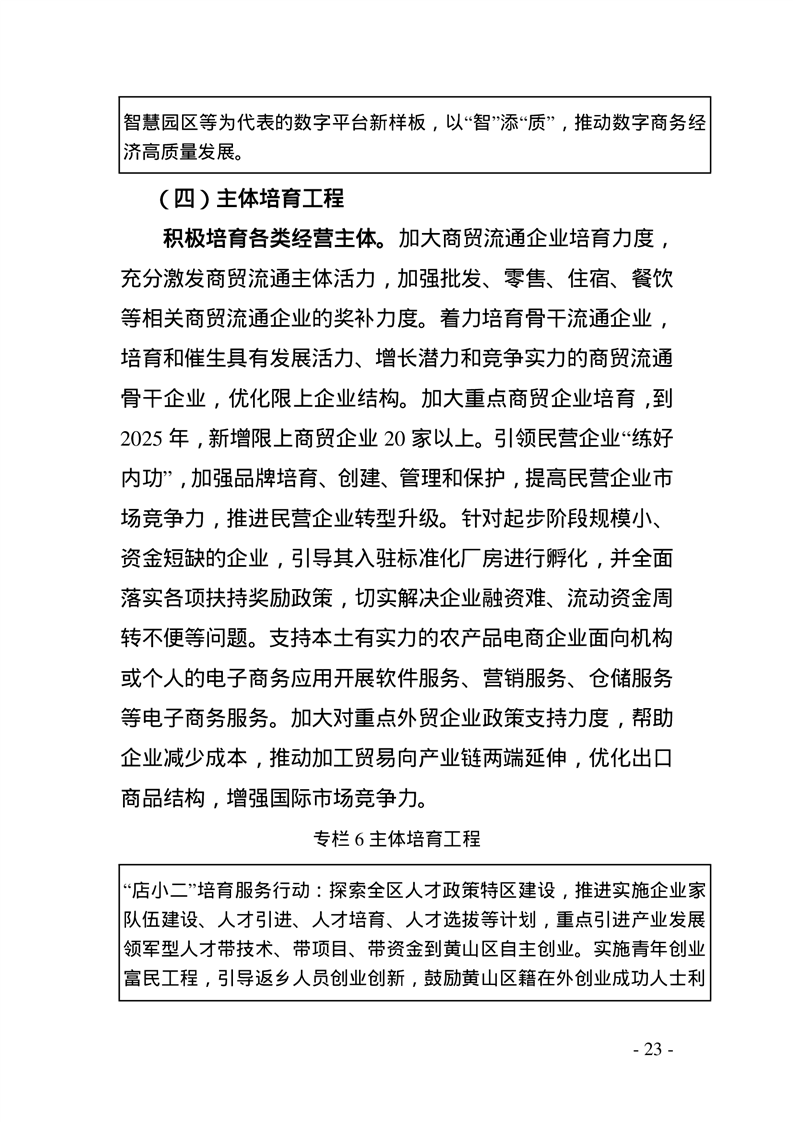 智慧园区等为代表的数字平台新样板，以“智”添“质”，推动数字商务经济高质量发展。

（四）主体培育工程

积极培育各类经营主体。加大商贸流通企业培育力度，充分激发商贸流通主体活力，加强批发、零售、住宿、餐饮等相关商贸流通企业的奖补力度。着力培育骨干流通企业，培育和催生具有发展活力、增长潜力和竞争实力的商贸流通骨干企业，优化限上企业结构。加大重点商贸企业培育，到2025年，新增限上商贸企业20家以上。引领民营企业“练好内功”，加强品牌培育、创建、管理和保护，提高民营企业市场竞争力，推进民营企业转型升级。针对起步阶段规模小、资金短缺的企业，引导其入驻标准化厂房进行孵化，并全面落实各项扶持奖励政策，切实解决企业融资难、流动资金周转不便等问题。支持本土有实力的农产品电商企业面向机构或个人的电子商务应用开展软件服务、营销服务、仓储服务等电子商务服务。加大对重点外贸企业政策支持力度，帮助企业减少成本，推动加工贸易向产业链两端延伸，优化出口商品结构，增强国际市场竞争力。

专栏6 主体培育工程

“店小二”培育服务行动：探索全区人才政策特区建设，推进实施企业家队伍建设、人才引进、人才培育、人才选拔等计划，重点引进产业发展领军型人才带技术、带项目、带资金到黄山区自主创业。实施青年创业富民工程，引导返乡人员创业创新，鼓励黄山区籍在外创业成功人士利

- 23 -